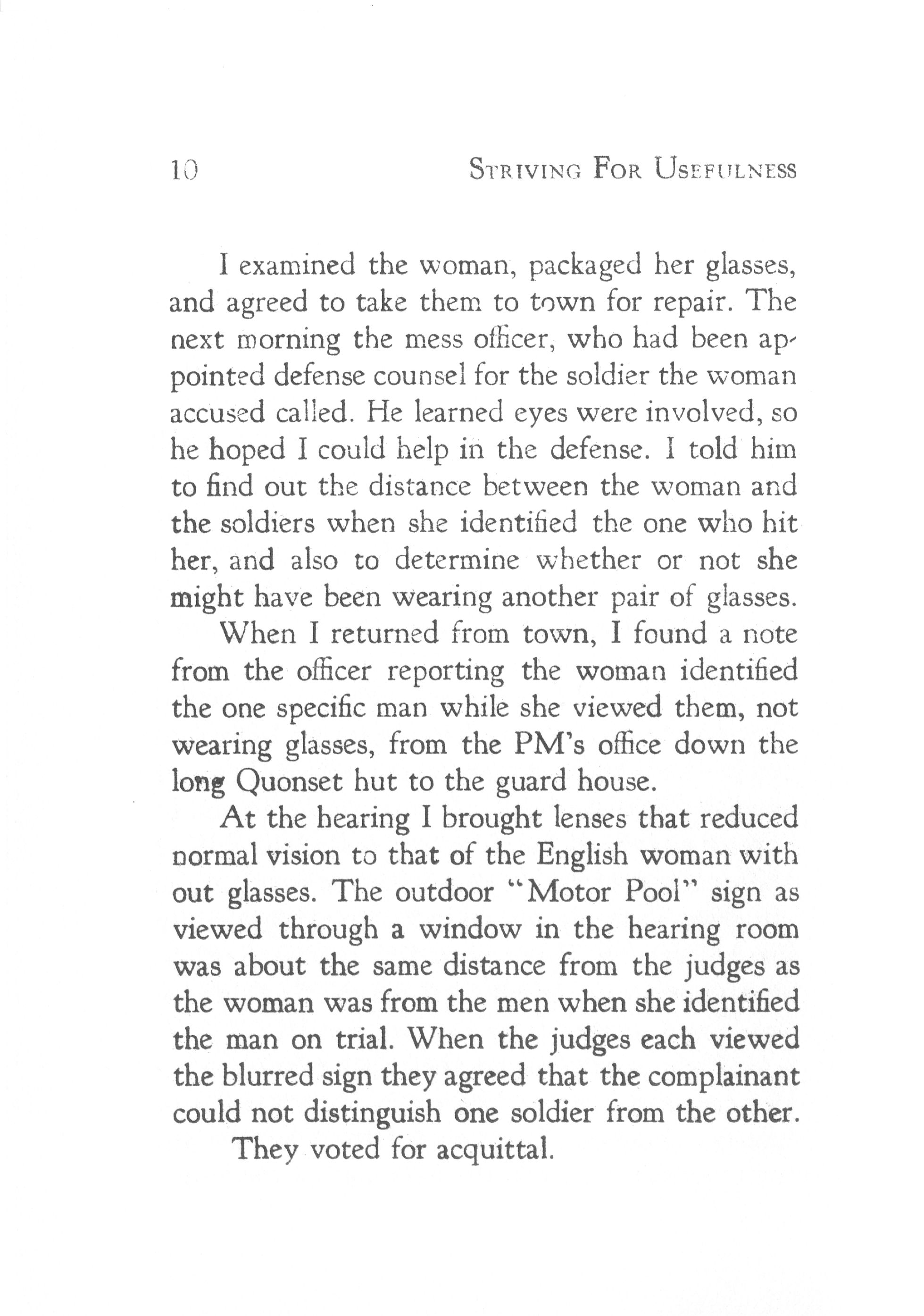 10 STRIVING FOR USEFULNESS

I examined the woman, packaged her glasses, and agreed to take them to town for repair. The next morning the mess officer, who had been appointed defense counsel for the soldier the woman accused called. He learned eyes were involved, so he hoped I could help in the defense. I told him to find out the distance between the woman and the soldiers when she identified the one who hit her, and also to determine whether or not she might have been wearing another pair of glasses.

When I returned from town, I found a note from the officer reporting the woman identified the one specific man while she viewed them, not wearing glasses, from the PM's office down the long Quonset hut to the guard house.

At the hearing I brought lenses that reduced normal vision to that of the English woman with out glasses. The outdoor "Motor Pool" sign as viewed through a window in the hearing room was about the same distance from the judges as the woman was from the men when she identified the man on trial. When the judges each viewed the blurred sign they agreed that the complainant could not distinguish one soldier from the other.

They voted for acquittal.